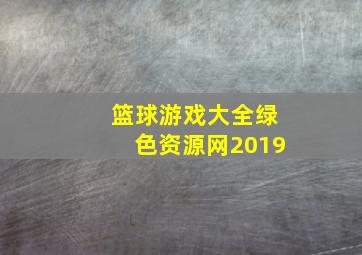 篮球游戏大全绿色资源网2019